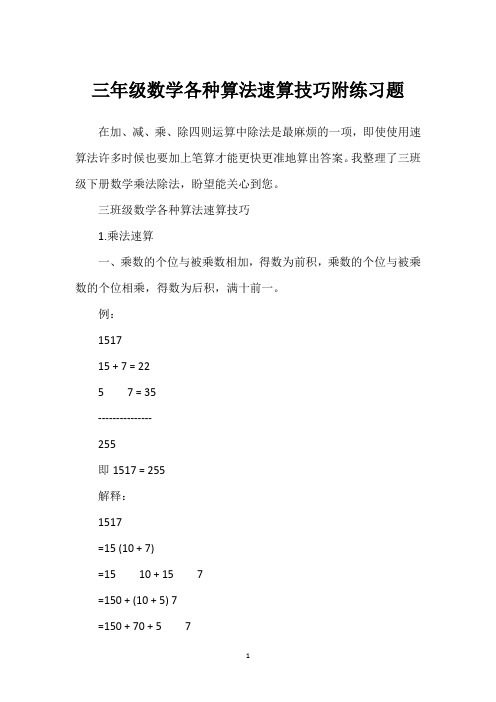 三年级数学各种算法速算技巧附练习题

在加、减、乘、除四则运算中除法是最麻烦的一项，即使使用速算法许多时候也要加上笔算才能更快更准地算出答案。我整理了三班级下册数学乘法除法，盼望能关心到您。

三班级数学各种算法速算技巧

1.乘法速算

一、乘数的个位与被乘数相加，得数为前积，乘数的个位与被乘数的个位相乘，得数为后积，满十前一。

例：

1517

15 + 7 = 22

5　　7 = 35

---------------

255

即 1517 = 255

解释：

1517

=15 (10 + 7)

=15　　10 + 15　　7

=150 + (10 + 5) 7

=150 + 70 + 5　　7

1